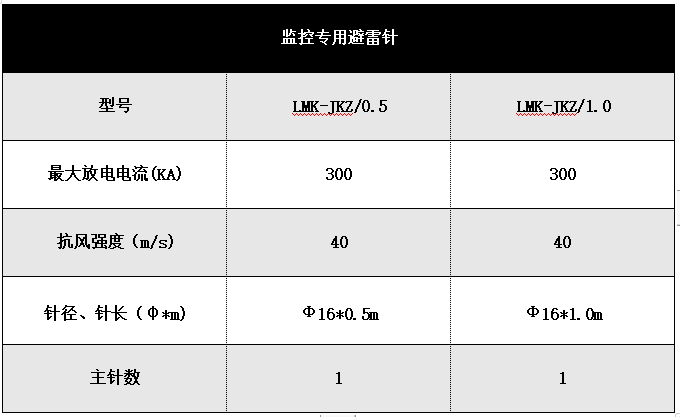 | 监控专用避雷针 | | |
|---|---|---|
| 型号 | LMK-JKZ/0.5 | LMK-JKZ/1.0 |
| 最大放电电流(KA) | 300 | 300 |
| 抗风强度（m/s) | 40 | 40 |
| 针径、针长（Φ*m) | Φ16*0.5m | Φ16*1.0m |
| 主针数 | 1 | 1 |